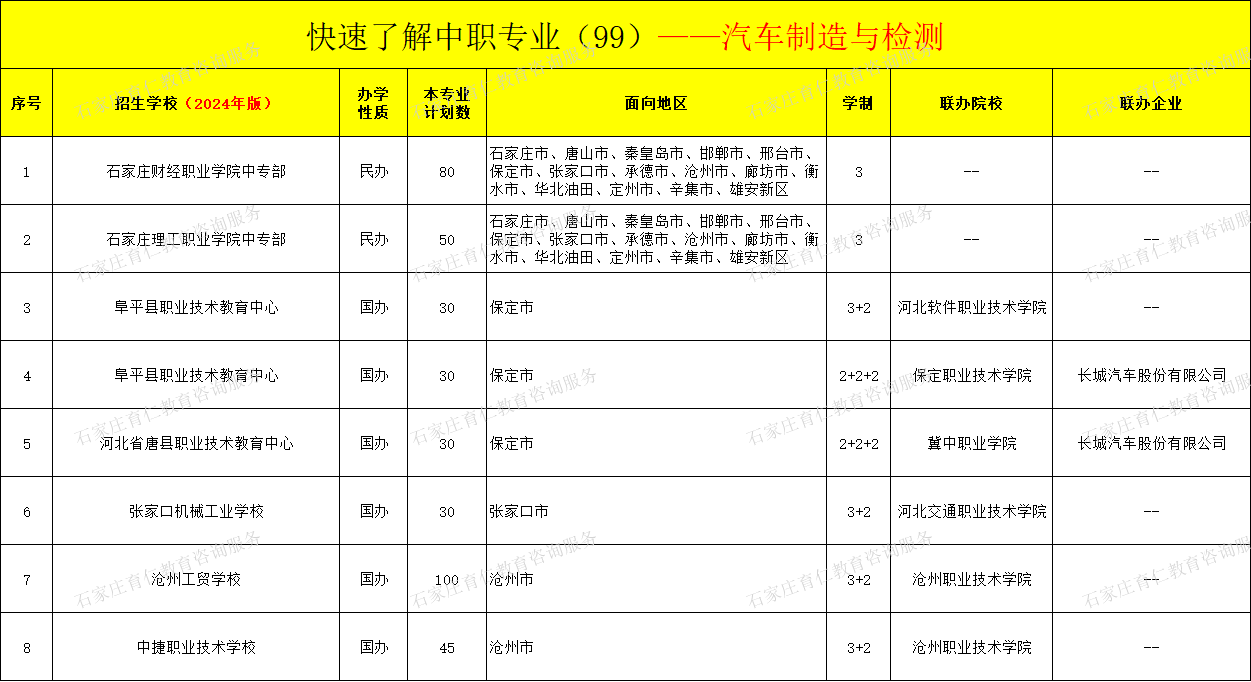 快速了解中职专业（99）——汽车制造与检测

| 序号 | 招生学校（2024年版） | 办学性质 | 本专业计划数 | 面向地区 | 学制 | 联办院校 | 联办企业 |
|---|---|---|---|---|---|---|---|
| 1 | 石家庄财经职业学院中专部 | 民办 | 80 | 石家庄市、唐山市、秦皇岛市、邯郸市、邢台市、保定市、张家口市、承德市、沧州市、廊坊市、衡水市、华北油田、定州市、辛集市、雄安新区 | 3 | -- | -- |
| 2 | 石家庄理工职业学院中专部 | 民办 | 50 | 石家庄市、唐山市、秦皇岛市、邯郸市、邢台市、保定市、张家口市、承德市、沧州市、廊坊市、衡水市、华北油田、定州市、辛集市、雄安新区 | 3 | -- | -- |
| 3 | 阜平县职业技术教育中心 | 国办 | 30 | 保定市 | 3+2 | 河北软件职业技术学院 | -- |
| 4 | 阜平县职业技术教育中心 | 国办 | 30 | 保定市 | 2+2+2 | 保定职业技术学院 | 长城汽车股份有限公司 |
| 5 | 河北省唐县职业技术教育中心 | 国办 | 30 | 保定市 | 2+2+2 | 冀中职业学院 | 长城汽车股份有限公司 |
| 6 | 张家口机械工业学校 | 国办 | 30 | 张家口市 | 3+2 | 河北交通职业技术学院 | -- |
| 7 | 沧州工贸学校 | 国办 | 100 | 沧州市 | 3+2 | 沧州职业技术学院 | -- |
| 8 | 中捷职业技术学校 | 国办 | 45 | 沧州市 | 3+2 | 沧州职业技术学院 | -- |

石家庄育仁教育咨询服务